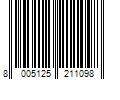 8 005125 211098